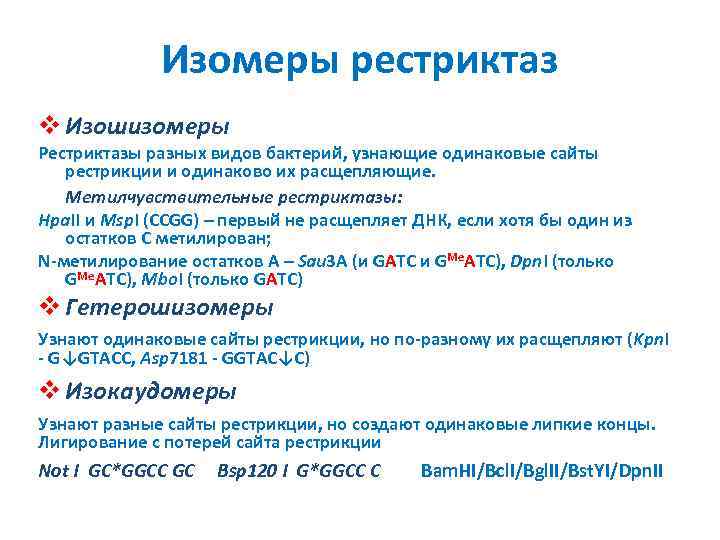 Изомеры рестриктаз

❖ Изошизомеры

Рестриктазы разных видов бактерий, узнающие одинаковые сайты рестрикции и одинаково их расщепляющие.

Метилчувствительные рестриктазы:

HpaII и MspI (CCGG) – первый не расщепляет ДНК, если хотя бы один из остатков С метилирован;

N-метилирование остатков А – Sau3A (и GATC и G$^{Me}$ATC), DpnI (только G$^{Me}$ATC), MboI (только GATC)

❖ Гетерошизомеры

Узнают одинаковые сайты рестрикции, но по-разному их расщепляют (KpnI - G↓GTACC, Asp7181 - GGTAC↓C)

❖ Изокаудомеры

Узнают разные сайты рестрикции, но создают одинаковые липкие концы. Лигирование с потерей сайта рестрикции

Not I GC*GGCC GC Bsp120 I G*GGCC C BamHI/BclI/BglII/BstYI/DpnII